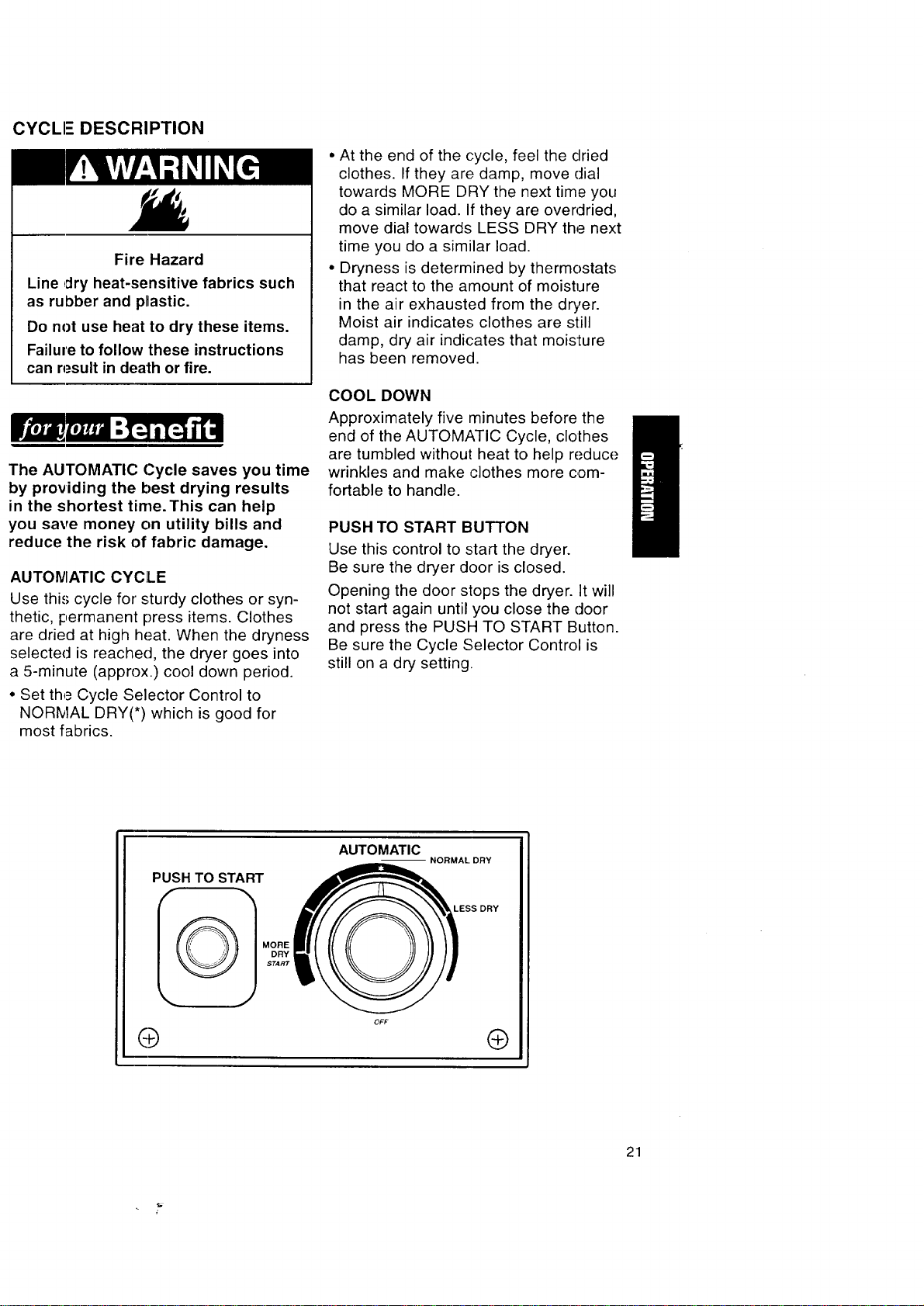 CYCLE DESCRIPTION

WARNING

Fire Hazard

Line dry heat-sensitive fabrics such as rubber and plastic.

Do not use heat to dry these items.

Failure to follow these instructions can result in death or fire.

for your Benefit

The AUTOMATIC Cycle saves you time by providing the best drying results in the shortest time. This can help you save money on utility bills and reduce the risk of fabric damage.

AUTOMATIC CYCLE

Use this cycle for sturdy clothes or synthetic, permanent press items. Clothes are dried at high heat. When the dryness selected is reached, the dryer goes into a 5-minute (approx.) cool down period.

• Set the Cycle Selector Control to NORMAL DRY(*) which is good for most fabrics.

• At the end of the cycle, feel the dried clothes. If they are damp, move dial towards MORE DRY the next time you do a similar load. If they are overdried, move dial towards LESS DRY the next time you do a similar load.

• Dryness is determined by thermostats that react to the amount of moisture in the air exhausted from the dryer. Moist air indicates clothes are still damp, dry air indicates that moisture has been removed.

COOL DOWN

Approximately five minutes before the end of the AUTOMATIC Cycle, clothes are tumbled without heat to help reduce wrinkles and make clothes more comfortable to handle.

PUSH TO START BUTTON

Use this control to start the dryer. Be sure the dryer door is closed.

Opening the door stops the dryer. It will not start again until you close the door and press the PUSH TO START Button. Be sure the Cycle Selector Control is still on a dry setting.

OPERATION

PUSH TO START

AUTOMATIC

NORMAL DRY

LESS DRY

MORE DRY START

OFF

21